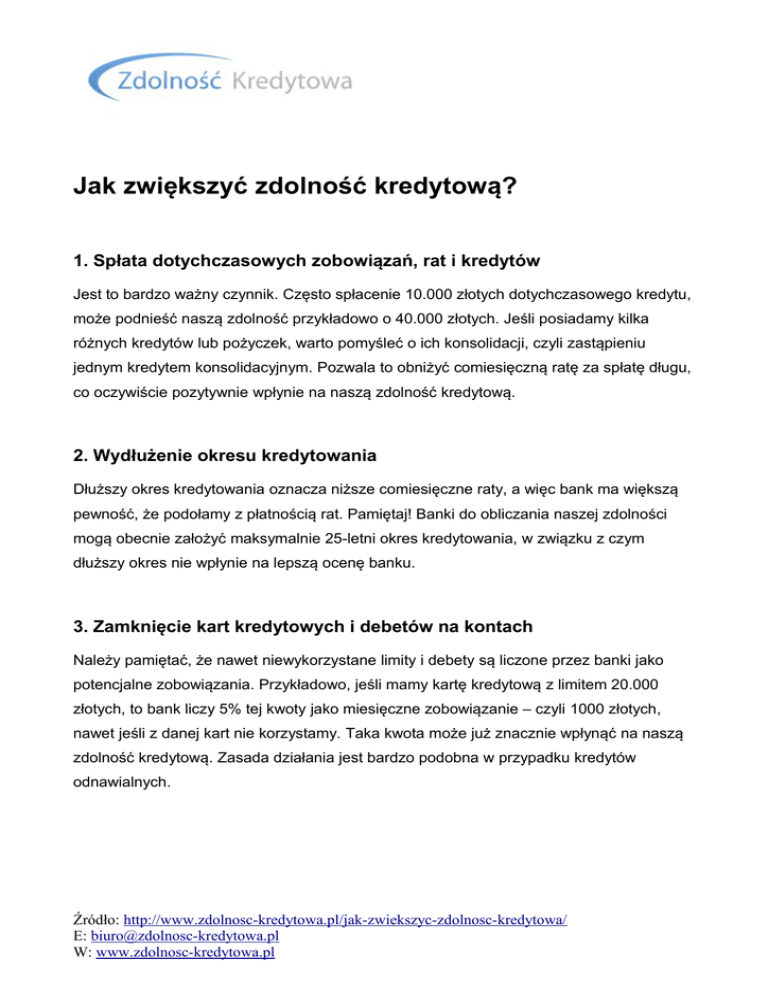 Zdolność Kredytowa

Jak zwiększyć zdolność kredytową?

1. Spłata dotychczasowych zobowiązań, rat i kredytów

Jest to bardzo ważny czynnik. Często spłacenie 10.000 złotych dotychczasowego kredytu, może podnieść naszą zdolność przykładowo o 40.000 złotych. Jeśli posiadamy kilka różnych kredytów lub pożyczek, warto pomyśleć o ich konsolidacji, czyli zastąpieniu jednym kredytem konsolidacyjnym. Pozwala to obniżyć comiesięczną ratę za spłatę długu, co oczywiście pozytywnie wpłynie na naszą zdolność kredytową.

2. Wydłużenie okresu kredytowania

Dłuższy okres kredytowania oznacza niższe comiesięczne raty, a więc bank ma większą pewność, że podołamy z płatnością rat. Pamiętaj! Banki do obliczania naszej zdolności mogą obecnie założyć maksymalnie 25-letni okres kredytowania, w związku z czym dłuższy okres nie wpłynie na lepszą ocenę banku.

3. Zamknięcie kart kredytowych i debetów na kontach

Należy pamiętać, że nawet niewykorzystane limity i debety są liczone przez banki jako potencjalne zobowiązania. Przykładowo, jeśli mamy kartę kredytową z limitem 20.000 złotych, to bank liczy 5% tej kwoty jako miesięczne zobowiązanie – czyli 1000 złotych, nawet jeśli z danej kart nie korzystamy. Taka kwota może już znacznie wpłynąć na naszą zdolność kredytową. Zasada działania jest bardzo podobna w przypadku kredytów odnawialnych.

Źródło: http://www.zdolnosc-kredytowa.pl/jak-zwiekszyc-zdolnosc-kredytowa/
E: biuro@zdolnosc-kredytowa.pl
W: www.zdolnosc-kredytowa.pl